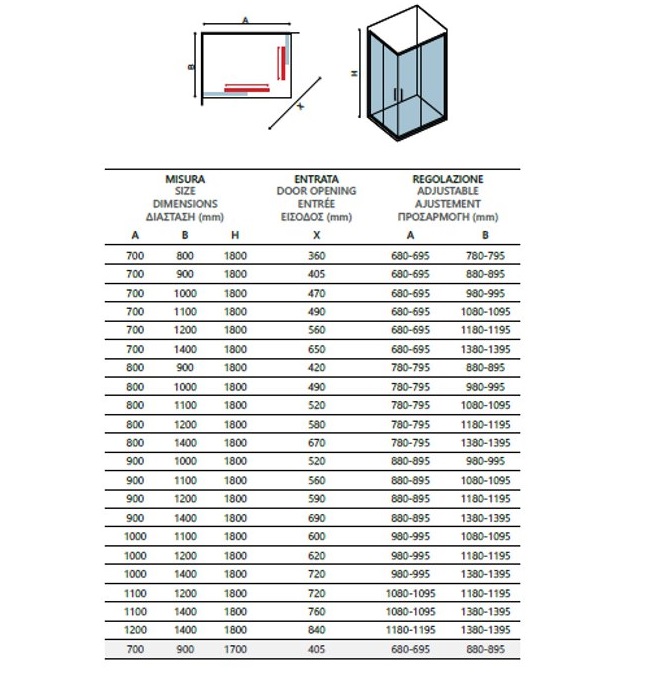 A
B
X
H

| MISURA SIZE DIMENSIONS ΔΙΑΣΤΑΣΗ (mm) | | | ENTRATA DOOR OPENING ENTRÉE ΕΙΣΟΔΟΣ (mm) | REGOLAZIONE ADJUSTABLE AJUSTEMENT ΠΡΟΣΑΡΜΟΓΗ (mm) | |
|---|---|---|---|---|---|
| A | B | H | X | A | B |
| 700 | 800 | 1800 | 360 | 680-695 | 780-795 |
| 700 | 900 | 1800 | 405 | 680-695 | 880-895 |
| 700 | 1000 | 1800 | 470 | 680-695 | 980-995 |
| 700 | 1100 | 1800 | 490 | 680-695 | 1080-1095 |
| 700 | 1200 | 1800 | 560 | 680-695 | 1180-1195 |
| 700 | 1400 | 1800 | 650 | 680-695 | 1380-1395 |
| 800 | 900 | 1800 | 420 | 780-795 | 880-895 |
| 800 | 1000 | 1800 | 490 | 780-795 | 980-995 |
| 800 | 1100 | 1800 | 520 | 780-795 | 1080-1095 |
| 800 | 1200 | 1800 | 580 | 780-795 | 1180-1195 |
| 800 | 1400 | 1800 | 670 | 780-795 | 1380-1395 |
| 900 | 1000 | 1800 | 520 | 880-895 | 980-995 |
| 900 | 1100 | 1800 | 560 | 880-895 | 1080-1095 |
| 900 | 1200 | 1800 | 590 | 880-895 | 1180-1195 |
| 900 | 1400 | 1800 | 690 | 880-895 | 1380-1395 |
| 1000 | 1100 | 1800 | 600 | 980-995 | 1080-1095 |
| 1000 | 1200 | 1800 | 620 | 980-995 | 1180-1195 |
| 1000 | 1400 | 1800 | 720 | 980-995 | 1380-1395 |
| 1100 | 1200 | 1800 | 720 | 1080-1095 | 1180-1195 |
| 1100 | 1400 | 1800 | 760 | 1080-1095 | 1380-1395 |
| 1200 | 1400 | 1800 | 840 | 1180-1195 | 1380-1395 |
| 700 | 900 | 1700 | 405 | 680-695 | 880-895 |